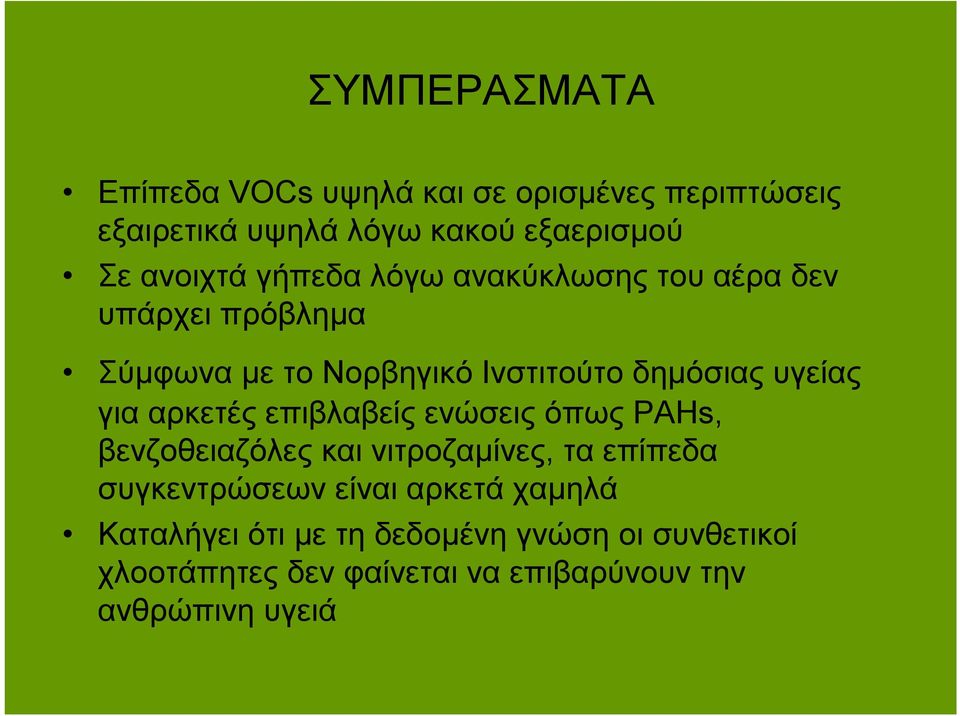 ΣΥΜΠΕΡΑΣΜΑΤΑ

• Επίπεδα VOCs υψηλά και σε ορισμένες περιπτώσεις εξαιρετικά υψηλά λόγω κακού εξαερισμού

• Σε ανοιχτά γήπεδα λόγω ανακύκλωσης του αέρα δεν υπάρχει πρόβλημα

• Σύμφωνα με το Νορβηγικό Ινστιτούτο δημόσιας υγείας για αρκετές επιβλαβείς ενώσεις όπως PAHs, βενζοθειαζόλες και νιτροζαμίνες, τα επίπεδα συγκεντρώσεων είναι αρκετά χαμηλά

• Καταλήγει ότι με τη δεδομένη γνώση οι συνθετικοί χλοοτάπητες δεν φαίνεται να επιβαρύνουν την ανθρώπινη υγειά